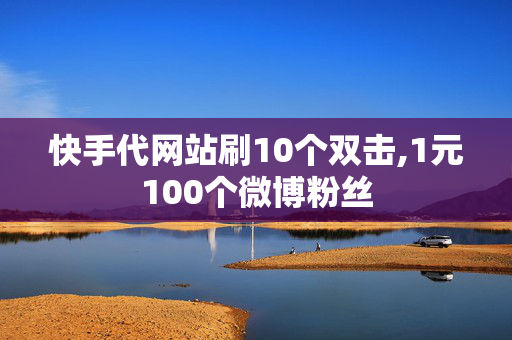 快手代网站刷10个双击,1元100个微博粉丝